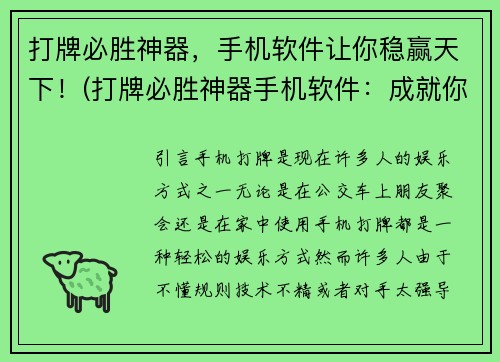 打牌必胜神器，手机软件让你稳赢天下！(打牌必胜神器手机软件：成就你

引言手机打牌是现在许多人的娱乐方式之一无论是在公交车上朋友聚会还是在家中使用手机打牌都是一种轻松的娱乐方式然而许多人由于不懂规则技术不精或者对手太强导